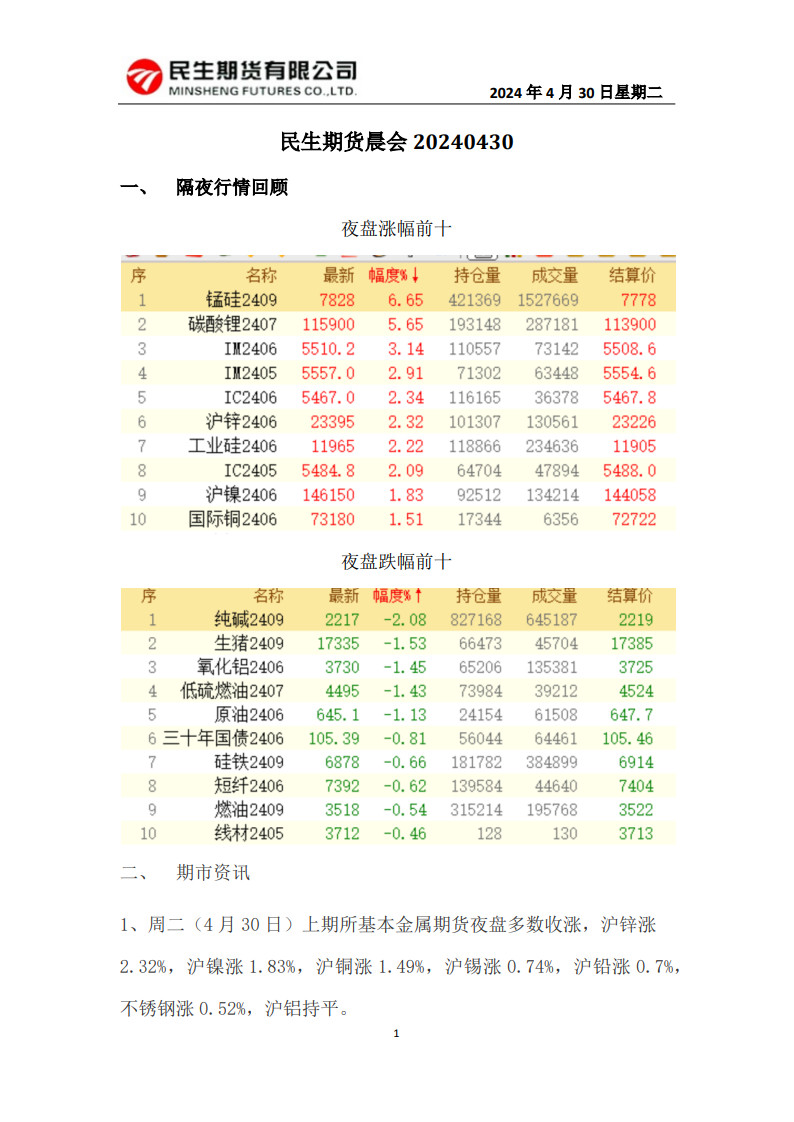 民生期货有限公司
MINSHENG FUTURES CO.,LTD.

2024 年 4 月 30 日星期二

民生期货晨会 20240430

一、 隔夜行情回顾

夜盘涨幅前十

| 序 | 名称 | 最新 | 幅度%↓ | 持仓量 | 成交量 | 结算价 |
|---|---|---|---|---|---|---|
| 1 | 锰硅2409 | 7828 | 6.65 | 421369 | 1527669 | 7778 |
| 2 | 碳酸锂2407 | 115900 | 5.65 | 193148 | 287181 | 113900 |
| 3 | IM2406 | 5510.2 | 3.14 | 110557 | 73142 | 5508.6 |
| 4 | IM2405 | 5557.0 | 2.91 | 71302 | 63448 | 5554.6 |
| 5 | IC2406 | 5467.0 | 2.34 | 116165 | 36378 | 5467.8 |
| 6 | 沪锌2406 | 23395 | 2.32 | 101307 | 130561 | 23226 |
| 7 | 工业硅2406 | 11965 | 2.22 | 118866 | 234636 | 11905 |
| 8 | IC2405 | 5484.8 | 2.09 | 64704 | 47894 | 5488.0 |
| 9 | 沪镍2406 | 146150 | 1.83 | 92512 | 134214 | 144058 |
| 10 | 国际铜2406 | 73180 | 1.51 | 17344 | 6356 | 72722 |

夜盘跌幅前十

| 序 | 名称 | 最新 | 幅度%↑ | 持仓量 | 成交量 | 结算价 |
|---|---|---|---|---|---|---|
| 1 | 纯碱2409 | 2217 | -2.08 | 827168 | 645187 | 2219 |
| 2 | 生猪2409 | 17335 | -1.53 | 66473 | 45704 | 17385 |
| 3 | 氧化铝2406 | 3730 | -1.45 | 65206 | 135381 | 3725 |
| 4 | 低硫燃油2407 | 4495 | -1.43 | 73984 | 39212 | 4524 |
| 5 | 原油2406 | 645.1 | -1.13 | 24154 | 61508 | 647.7 |
| 6 | 三十年国债2406 | 105.39 | -0.81 | 56044 | 64461 | 105.46 |
| 7 | 硅铁2409 | 6878 | -0.66 | 181782 | 384899 | 6914 |
| 8 | 短纤2406 | 7392 | -0.62 | 139584 | 44640 | 7404 |
| 9 | 燃油2409 | 3518 | -0.54 | 315214 | 195768 | 3522 |
| 10 | 线材2405 | 3712 | -0.46 | 128 | 130 | 3713 |

二、 期市资讯

1、周二（4 月 30 日）上期所基本金属期货夜盘多数收涨，沪锌涨 2.32%，沪镍涨 1.83%，沪铜涨 1.49%，沪锡涨 0.74%，沪铅涨 0.7%，不锈钢涨 0.52%，沪铝持平。

1